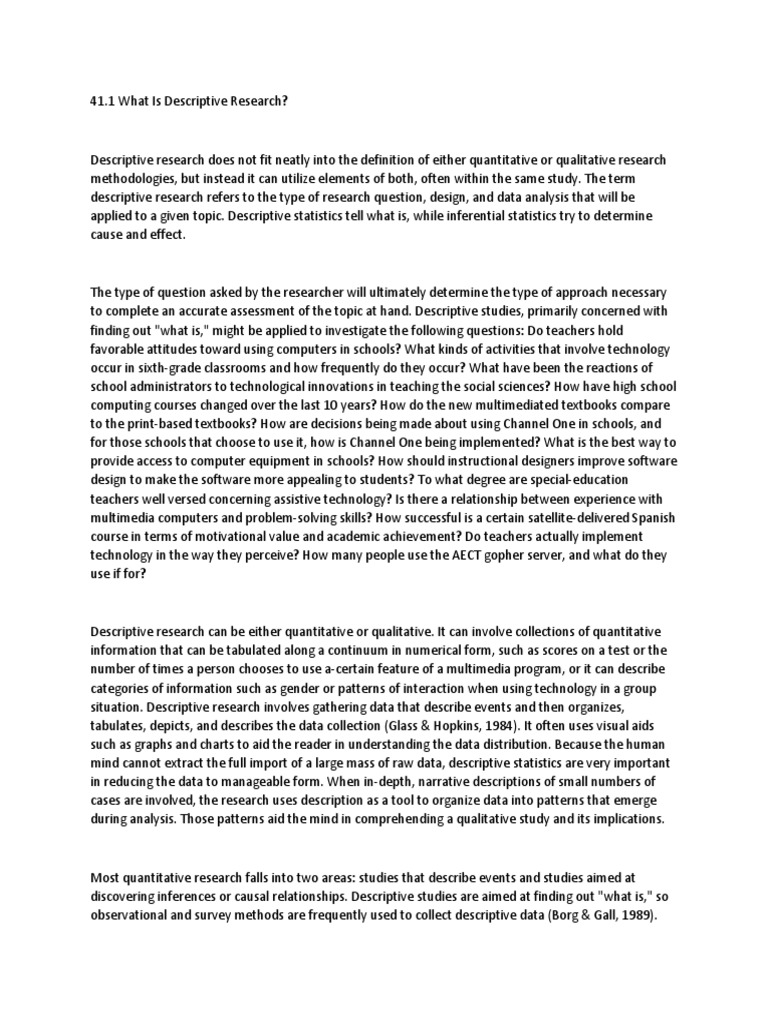 41.1 What Is Descriptive Research?

Descriptive research does not fit neatly into the definition of either quantitative or qualitative research methodologies, but instead it can utilize elements of both, often within the same study. The term descriptive research refers to the type of research question, design, and data analysis that will be applied to a given topic. Descriptive statistics tell what is, while inferential statistics try to determine cause and effect.

The type of question asked by the researcher will ultimately determine the type of approach necessary to complete an accurate assessment of the topic at hand. Descriptive studies, primarily concerned with finding out "what is," might be applied to investigate the following questions: Do teachers hold favorable attitudes toward using computers in schools? What kinds of activities that involve technology occur in sixth-grade classrooms and how frequently do they occur? What have been the reactions of school administrators to technological innovations in teaching the social sciences? How have high school computing courses changed over the last 10 years? How do the new multimediated textbooks compare to the print-based textbooks? How are decisions being made about using Channel One in schools, and for those schools that choose to use it, how is Channel One being implemented? What is the best way to provide access to computer equipment in schools? How should instructional designers improve software design to make the software more appealing to students? To what degree are special-education teachers well versed concerning assistive technology? Is there a relationship between experience with multimedia computers and problem-solving skills? How successful is a certain satellite-delivered Spanish course in terms of motivational value and academic achievement? Do teachers actually implement technology in the way they perceive? How many people use the AECT gopher server, and what do they use if for?

Descriptive research can be either quantitative or qualitative. It can involve collections of quantitative information that can be tabulated along a continuum in numerical form, such as scores on a test or the number of times a person chooses to use a-certain feature of a multimedia program, or it can describe categories of information such as gender or patterns of interaction when using technology in a group situation. Descriptive research involves gathering data that describe events and then organizes, tabulates, depicts, and describes the data collection (Glass & Hopkins, 1984). It often uses visual aids such as graphs and charts to aid the reader in understanding the data distribution. Because the human mind cannot extract the full import of a large mass of raw data, descriptive statistics are very important in reducing the data to manageable form. When in-depth, narrative descriptions of small numbers of cases are involved, the research uses description as a tool to organize data into patterns that emerge during analysis. Those patterns aid the mind in comprehending a qualitative study and its implications.

Most quantitative research falls into two areas: studies that describe events and studies aimed at discovering inferences or causal relationships. Descriptive studies are aimed at finding out "what is," so observational and survey methods are frequently used to collect descriptive data (Borg & Gall, 1989).